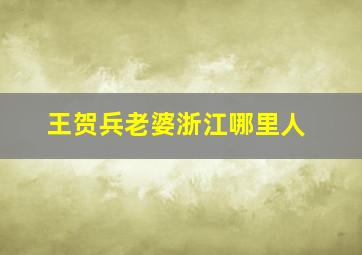 王贺兵老婆浙江哪里人